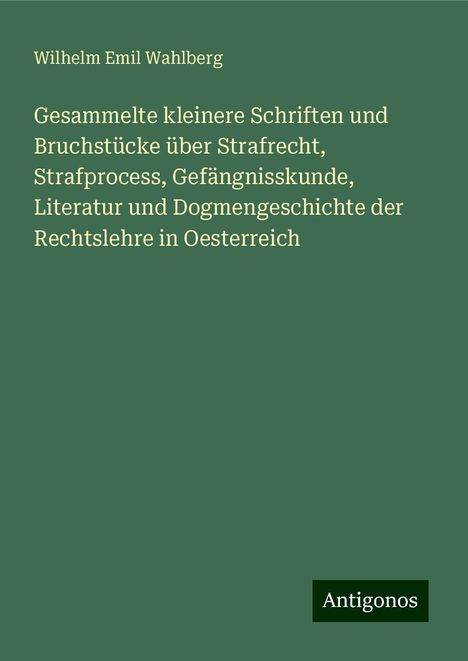 Wilhelm Emil Wahlberg

Gesammelte kleinere Schriften und Bruchstücke über Strafrecht, Strafprocess, Gefängnisskunde, Literatur und Dogmengeschichte der Rechtslehre in Oesterreich

Antigonos